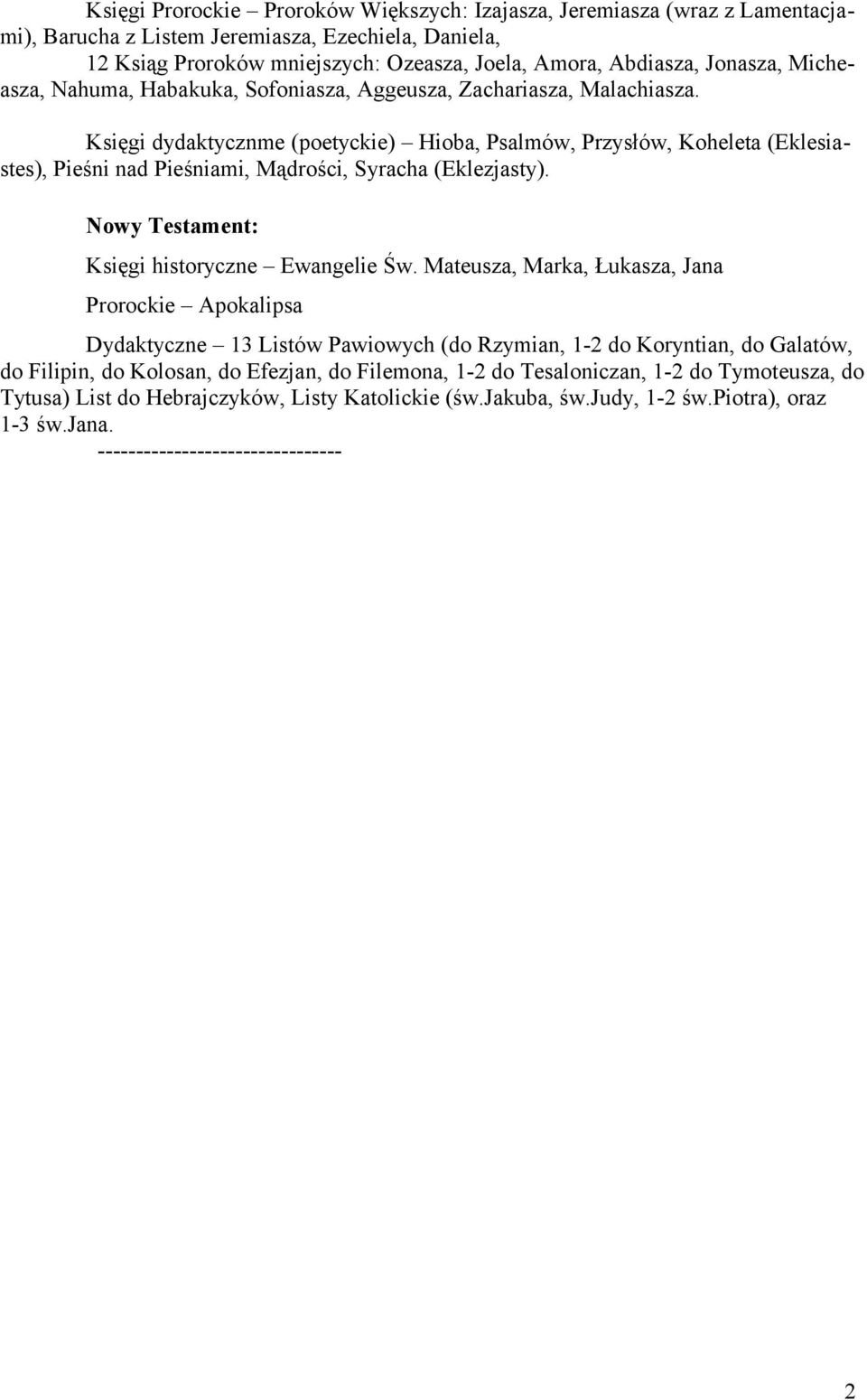 Księgi Prorockie – Proroków Większych: Izajasza, Jeremiasza (wraz z Lamentacjami), Barucha z Listem Jeremiasza, Ezechiela, Daniela,
12 Ksiąg Proroków mniejszych: Ozeasza, Joela, Amora, Abdiasza, Jonasza, Micheasza, Nahuma, Habakuka, Sofoniasza, Aggeusza, Zachariasza, Malachiasza.

Księgi dydaktycznme (poetyckie) – Hioba, Psalmów, Przysłów, Koheleta (Eklesiastes), Pieśni nad Pieśniami, Mądrości, Syracha (Eklezjasty).

Nowy Testament:

Księgi historyczne – Ewangelie Św. Mateusza, Marka, Łukasza, Jana

Prorockie – Apokalipsa

Dydaktyczne – 13 Listów Pawiowych (do Rzymian, 1-2 do Koryntian, do Galatów, do Filipin, do Kolosan, do Efezjan, do Filemona, 1-2 do Tesaloniczan, 1-2 do Tymoteusza, do Tytusa) List do Hebrajczyków, Listy Katolickie (św.Jakuba, św.Judy, 1-2 św.Piotra), oraz 1-3 św.Jana.

--------------------------------

2